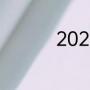 202